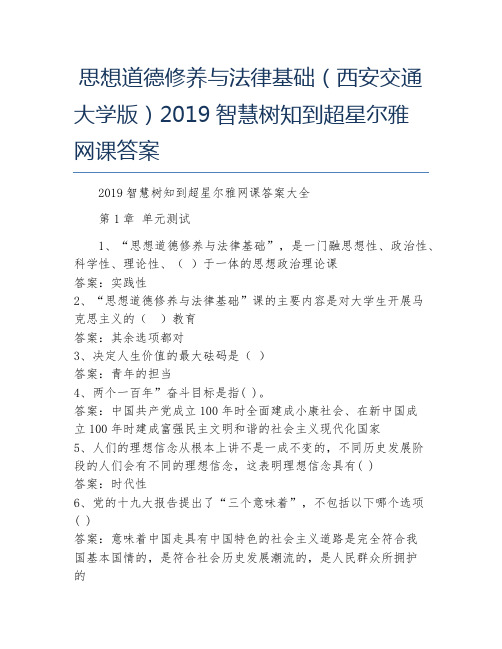 思想道德修养与法律基础（西安交通大学版）2019 智慧树知到超星尔雅网课答案

2019 智慧树知到超星尔雅网课答案大全

第 1 章 单元测试

1、“思想道德修养与法律基础”，是一门融思想性、政治性、科学性、理论性、（ ）于一体的思想政治理论课
答案：实践性
2、“思想道德修养与法律基础”课的主要内容是对大学生开展马克思主义的（ ）教育
答案：其余选项都对
3、决定人生价值的最大砝码是（ ）
答案：青年的担当
4、两个一百年”奋斗目标是指( )。
答案：中国共产党成立 100 年时全面建成小康社会、在新中国成立 100 年时建成富强民主文明和谐的社会主义现代化国家
5、人们的理想信念从根本上讲不是一成不变的，不同历史发展阶段的人们会有不同的理想信念，这表明理想信念具有( )
答案：时代性
6、党的十九大报告提出了“三个意味着”，不包括以下哪个选项( )
答案：意味着中国走具有中国特色的社会主义道路是完全符合我国基本国情的，是符合社会历史发展潮流的，是人民群众所拥护的